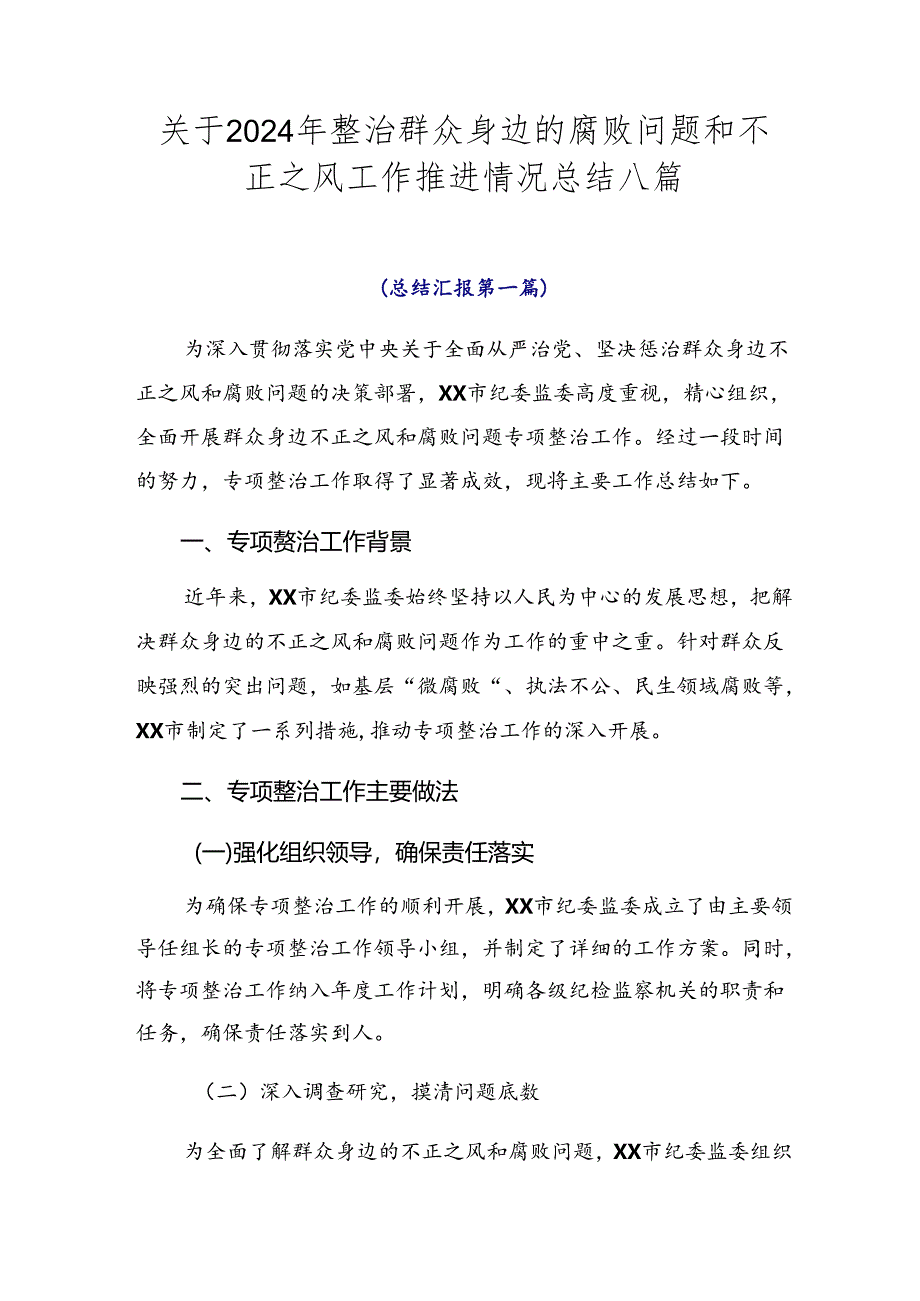 关于2024年整治群众身边的腐败问题和不正之风工作推进情况总结八篇

(总结汇报第一篇)

为深入贯彻落实党中央关于全面从严治党、坚决惩治群众身边不正之风和腐败问题的决策部署，XX市纪委监委高度重视，精心组织，全面开展群众身边不正之风和腐败问题专项整治工作。经过一段时间的努力，专项整治工作取得了显著成效，现将主要工作总结如下。

一、专项整治工作背景

近年来，XX市纪委监委始终坚持以人民为中心的发展思想，把解决群众身边的不正之风和腐败问题作为工作的重中之重。针对群众反映强烈的突出问题，如基层“微腐败“、执法不公、民生领域腐败等，XX市制定了一系列措施，推动专项整治工作的深入开展。

二、专项整治工作主要做法

(一)强化组织领导，确保责任落实

为确保专项整治工作的顺利开展，XX市纪委监委成立了由主要领导任组长的专项整治工作领导小组，并制定了详细的工作方案。同时，将专项整治工作纳入年度工作计划，明确各级纪检监察机关的职责和任务，确保责任落实到人。

（二）深入调查研究，摸清问题底数

为全面了解群众身边的不正之风和腐败问题，XX市纪委监委组织